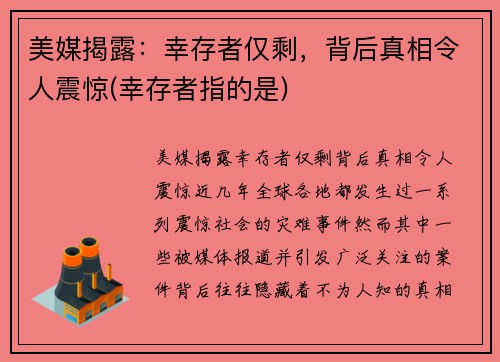 美媒揭露：幸存者仅剩，背后真相令人震惊(幸存者指的是)

美媒揭露幸存者仅剩背后真相令人震惊近几年全球各地都发生过一系列震惊社会的灾难事件然而其中一些被媒体报道并引发广泛关注的案件背后往往隐藏着不为人知的真相